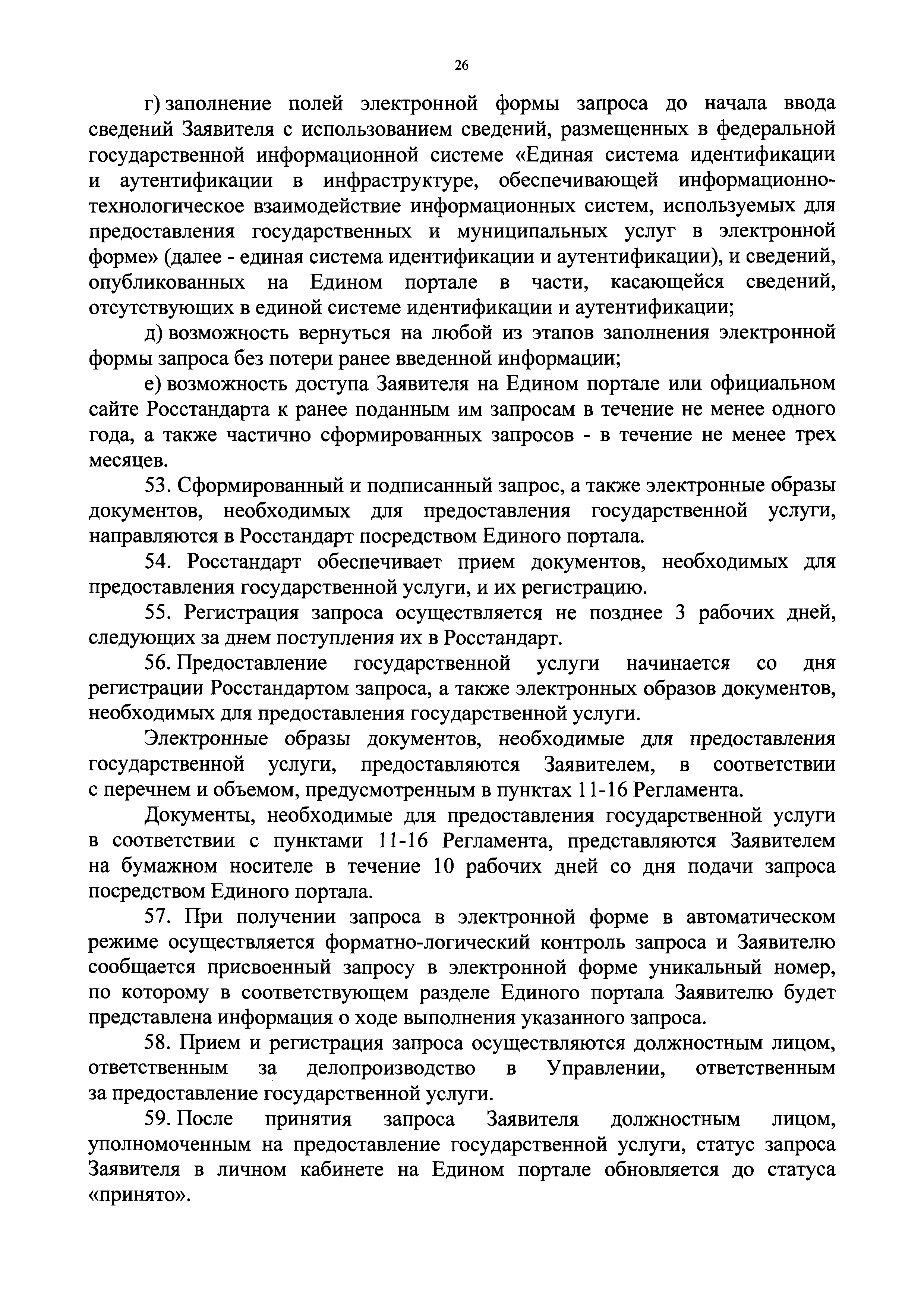 26

г) заполнение полей электронной формы запроса до начала ввода сведений Заявителя с использованием сведений, размещенных в федеральной государственной информационной системе «Единая система идентификации и аутентификации в инфраструктуре, обеспечивающей информационно-технологическое взаимодействие информационных систем, используемых для предоставления государственных и муниципальных услуг в электронной форме» (далее - единая система идентификации и аутентификации), и сведений, опубликованных на Едином портале в части, касающейся сведений, отсутствующих в единой системе идентификации и аутентификации;

д) возможность вернуться на любой из этапов заполнения электронной формы запроса без потери ранее введенной информации;

е) возможность доступа Заявителя на Едином портале или официальном сайте Росстандарта к ранее поданным им запросам в течение не менее одного года, а также частично сформированных запросов - в течение не менее трех месяцев.

53. Сформированный и подписанный запрос, а также электронные образы документов, необходимых для предоставления государственной услуги, направляются в Росстандарт посредством Единого портала.

54. Росстандарт обеспечивает прием документов, необходимых для предоставления государственной услуги, и их регистрацию.

55. Регистрация запроса осуществляется не позднее 3 рабочих дней, следующих за днем поступления их в Росстандарт.

56. Предоставление государственной услуги начинается со дня регистрации Росстандартом запроса, а также электронных образов документов, необходимых для предоставления государственной услуги.

Электронные образы документов, необходимые для предоставления государственной услуги, предоставляются Заявителем, в соответствии с перечнем и объемом, предусмотренным в пунктах 11-16 Регламента.

Документы, необходимые для предоставления государственной услуги в соответствии с пунктами 11-16 Регламента, представляются Заявителем на бумажном носителе в течение 10 рабочих дней со дня подачи запроса посредством Единого портала.

57. При получении запроса в электронной форме в автоматическом режиме осуществляется форматно-логический контроль запроса и Заявителю сообщается присвоенный запросу в электронной форме уникальный номер, по которому в соответствующем разделе Единого портала Заявителю будет представлена информация о ходе выполнения указанного запроса.

58. Прием и регистрация запроса осуществляются должностным лицом, ответственным за делопроизводство в Управлении, ответственным за предоставление государственной услуги.

59. После принятия запроса Заявителя должностным лицом, уполномоченным на предоставление государственной услуги, статус запроса Заявителя в личном кабинете на Едином портале обновляется до статуса «принято».